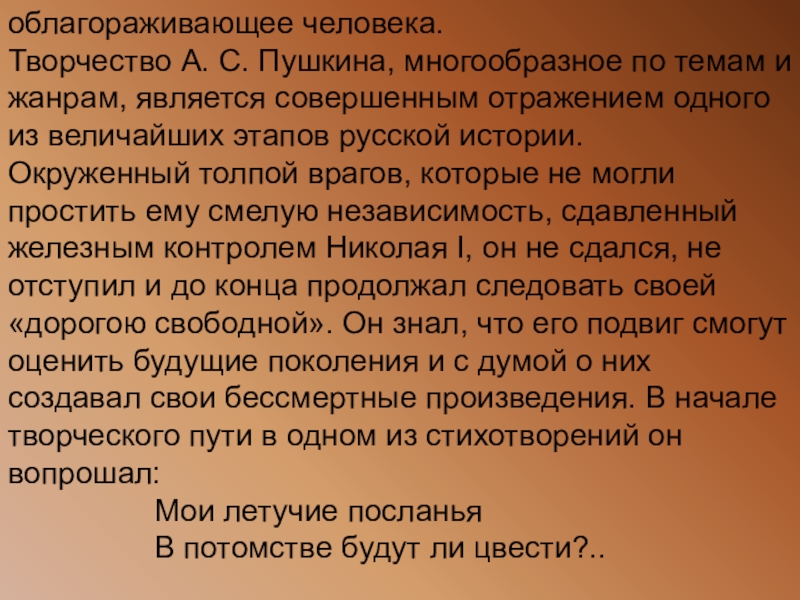 облагораживающее человека.

Творчество А. С. Пушкина, многообразное по темам и жанрам, является совершенным отражением одного из величайших этапов русской истории.

Окруженный толпой врагов, которые не могли простить ему смелую независимость, сдавленный железным контролем Николая I, он не сдался, не отступил и до конца продолжал следовать своей «дорогою свободной». Он знал, что его подвиг смогут оценить будущие поколения и с думой о них создавал свои бессмертные произведения. В начале творческого пути в одном из стихотворений он вопрошал:

Мои летучие посланья
В потомстве будут ли цвести?..